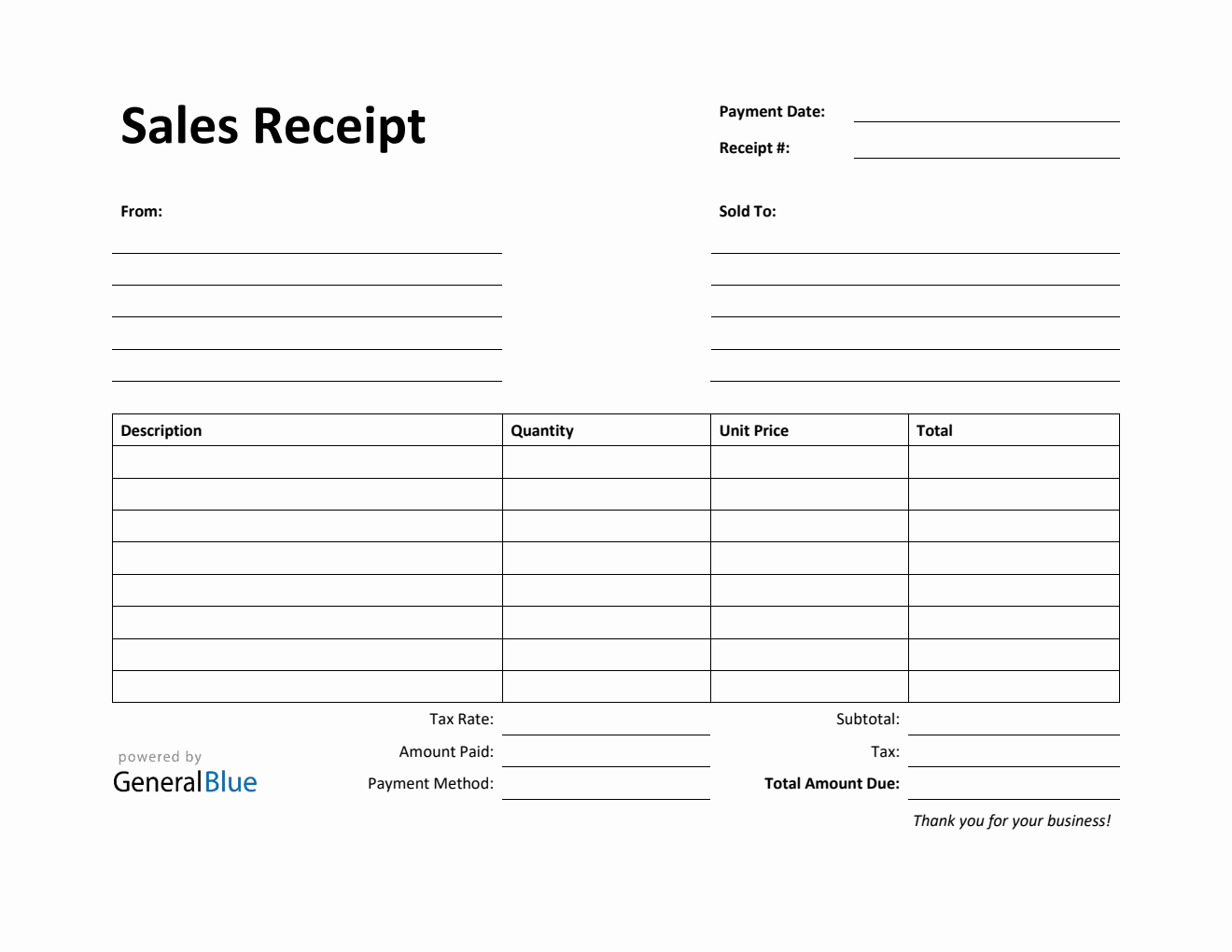 Sales Receipt

Payment Date:
Receipt #:

From:

Sold To:

| Description | Quantity | Unit Price | Total |
|---|---|---|---|
| | | | |
| | | | |
| | | | |
| | | | |
| | | | |
| | | | |
| | | | |
| | | | |

Tax Rate:
Amount Paid:
Payment Method:

Subtotal:
Tax:
Total Amount Due:

powered by
GeneralBlue

Thank you for your business!